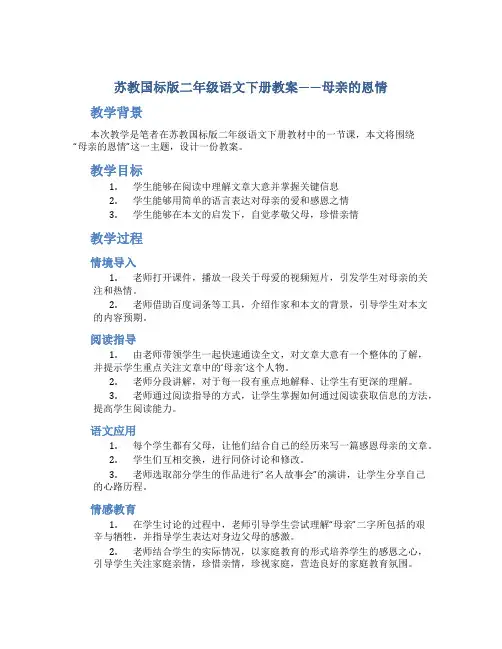 苏教国标版二年级语文下册教案——母亲的恩情

教学背景

本次教学是笔者在苏教国标版二年级语文下册教材中的一节课，本文将围绕“母亲的恩情”这一主题，设计一份教案。

教学目标

1. 学生能够在阅读中理解文章大意并掌握关键信息
2. 学生能够用简单的语言表达对母亲的爱和感恩之情
3. 学生能够在本文的启发下，自觉孝敬父母，珍惜亲情

教学过程

情境导入

1. 老师打开课件，播放一段关于母爱的视频短片，引发学生对母亲的关注和热情。
2. 老师借助百度词条等工具，介绍作家和本文的背景，引导学生对本文的内容预期。

阅读指导

1. 由老师带领学生一起快速通读全文，对文章大意有一个整体的了解，并提示学生重点关注文章中的“母亲”这个人物。
2. 老师分段讲解，对于每一段有重点地解释、让学生有更深的理解。
3. 老师通过阅读指导的方式，让学生掌握如何通过阅读获取信息的方法，提高学生阅读能力。

语文应用

1. 每个学生都有父母，让他们结合自己的经历来写一篇感恩母亲的文章。
2. 学生们互相交换，进行同侪讨论和修改。
3. 老师选取部分学生的作品进行“名人故事会”的演讲，让学生分享自己的心路历程。

情感教育

1. 在学生讨论的过程中，老师引导学生尝试理解“母亲”二字所包括的艰辛与牺牲，并指导学生表达对身边父母的感激。
2. 老师结合学生的实际情况，以家庭教育的形式培养学生的感恩之心，引导学生关注家庭亲情，珍惜亲情，珍视家庭，营造良好的家庭教育氛围。